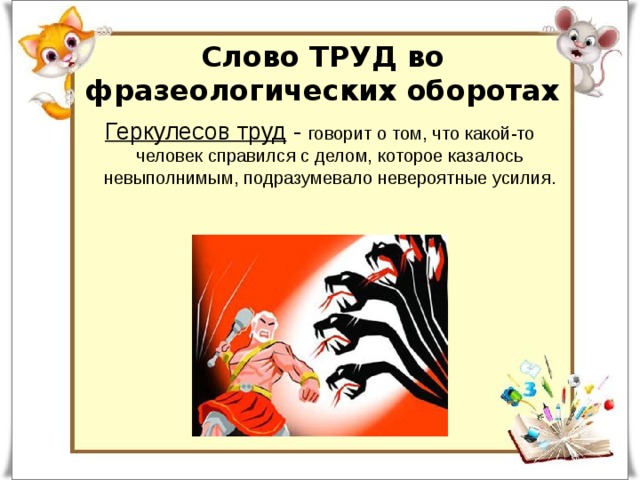 Слово ТРУД во фразеологических оборотах

Геркулесов труд - говорит о том, что какой-то человек справился с делом, которое казалось невыполнимым, подразумевало невероятные усилия.